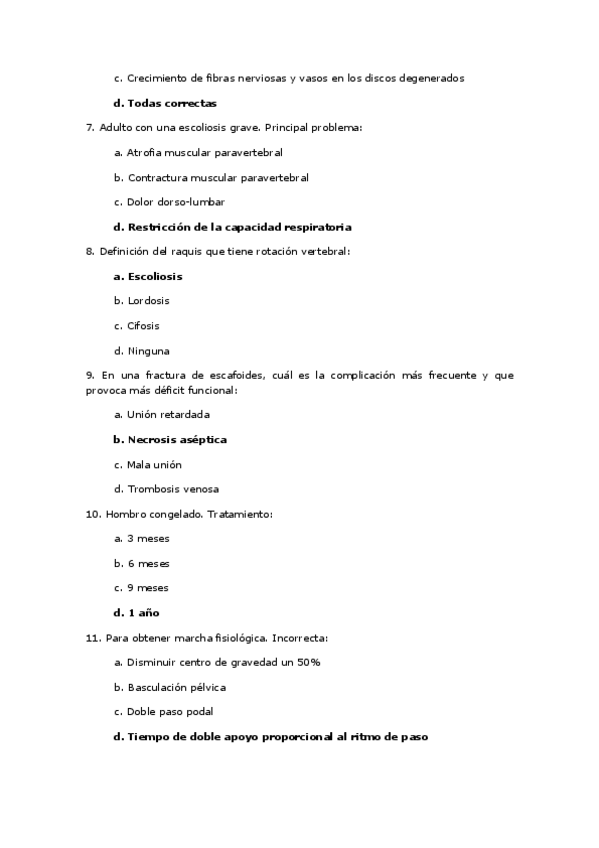 c. Crecimiento de fibras nerviosas y vasos en los discos degenerados

d. Todas correctas

7. Adulto con una escoliosis grave. Principal problema:

a. Atrofia muscular paravertebral

b. Contractura muscular paravertebral

c. Dolor dorso-lumbar

d. Restricción de la capacidad respiratoria

8. Definición del raquis que tiene rotación vertebral:

a. Escoliosis

b. Lordosis

c. Cifosis

d. Ninguna

9. En una fractura de escafoides, cuál es la complicación más frecuente y que provoca más déficit funcional:

a. Unión retardada

b. Necrosis aséptica

c. Mala unión

d. Trombosis venosa

10. Hombro congelado. Tratamiento:

a. 3 meses

b. 6 meses

c. 9 meses

d. 1 año

11. Para obtener marcha fisiológica. Incorrecta:

a. Disminuir centro de gravedad un 50%

b. Basculación pélvica

c. Doble paso podal

d. Tiempo de doble apoyo proporcional al ritmo de paso